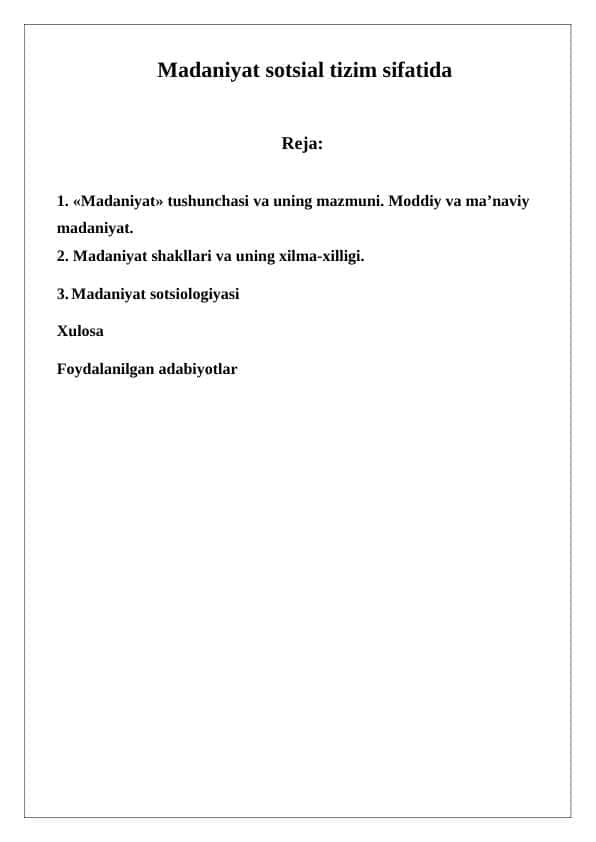 Madaniyat sotsial tizim sifatida

Reja:

1. «Madaniyat» tushunchasi va uning mazmuni. Moddiy va ma’naviy madaniyat.
2. Madaniyat shakllari va uning xilma-xilligi.

3. Madaniyat sotsiologiyasi

Xulosa

Foydalanilgan adabiyotlar